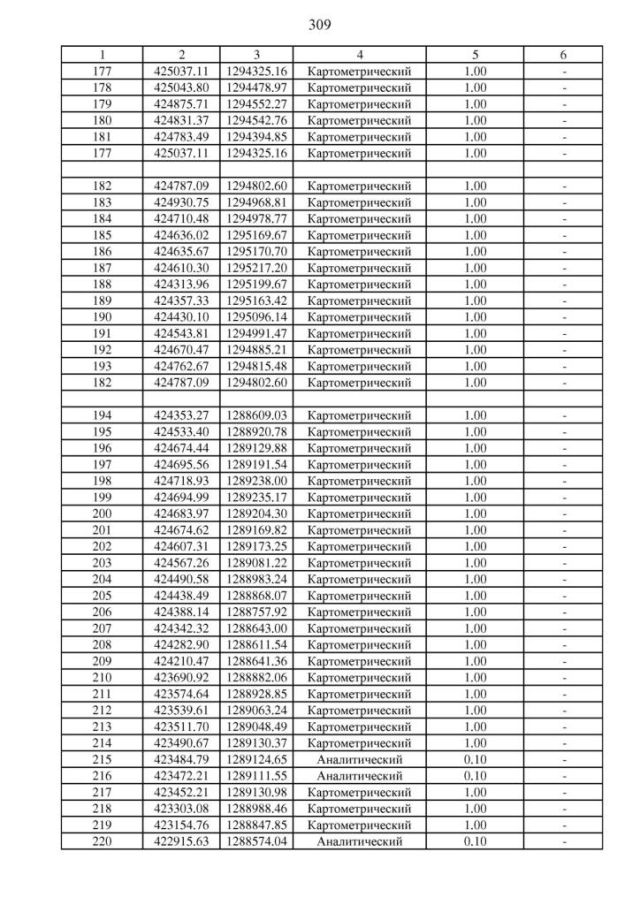 309

| 1 | 2 | 3 | 4 | 5 | 6 |
|---|---|---|---|---|---|
| 177 | 425037.11 | 1294325.16 | Картометрический | 1.00 | - |
| 178 | 425043.80 | 1294478.97 | Картометрический | 1.00 | - |
| 179 | 424875.71 | 1294552.27 | Картометрический | 1.00 | - |
| 180 | 424831.37 | 1294542.76 | Картометрический | 1.00 | - |
| 181 | 424783.49 | 1294394.85 | Картометрический | 1.00 | - |
| 177 | 425037.11 | 1294325.16 | Картометрический | 1.00 | - |
| | | | | | |
| 182 | 424787.09 | 1294802.60 | Картометрический | 1.00 | - |
| 183 | 424930.75 | 1294968.81 | Картометрический | 1.00 | - |
| 184 | 424710.48 | 1294978.77 | Картометрический | 1.00 | - |
| 185 | 424636.02 | 1295169.67 | Картометрический | 1.00 | - |
| 186 | 424635.67 | 1295170.70 | Картометрический | 1.00 | - |
| 187 | 424610.30 | 1295217.20 | Картометрический | 1.00 | - |
| 188 | 424313.96 | 1295199.67 | Картометрический | 1.00 | - |
| 189 | 424357.33 | 1295163.42 | Картометрический | 1.00 | - |
| 190 | 424430.10 | 1295096.14 | Картометрический | 1.00 | - |
| 191 | 424543.81 | 1294991.47 | Картометрический | 1.00 | - |
| 192 | 424670.47 | 1294885.21 | Картометрический | 1.00 | - |
| 193 | 424762.67 | 1294815.48 | Картометрический | 1.00 | - |
| 182 | 424787.09 | 1294802.60 | Картометрический | 1.00 | - |
| | | | | | |
| 194 | 424353.27 | 1288609.03 | Картометрический | 1.00 | - |
| 195 | 424533.40 | 1288920.78 | Картометрический | 1.00 | - |
| 196 | 424674.44 | 1289129.88 | Картометрический | 1.00 | - |
| 197 | 424695.56 | 1289191.54 | Картометрический | 1.00 | - |
| 198 | 424718.93 | 1289238.00 | Картометрический | 1.00 | - |
| 199 | 424694.99 | 1289235.17 | Картометрический | 1.00 | - |
| 200 | 424683.97 | 1289204.30 | Картометрический | 1.00 | - |
| 201 | 424674.62 | 1289169.82 | Картометрический | 1.00 | - |
| 202 | 424607.31 | 1289173.25 | Картометрический | 1.00 | - |
| 203 | 424567.26 | 1289081.22 | Картометрический | 1.00 | - |
| 204 | 424490.58 | 1288983.24 | Картометрический | 1.00 | - |
| 205 | 424438.49 | 1288868.07 | Картометрический | 1.00 | - |
| 206 | 424388.14 | 1288757.92 | Картометрический | 1.00 | - |
| 207 | 424342.32 | 1288643.00 | Картометрический | 1.00 | - |
| 208 | 424282.90 | 1288611.54 | Картометрический | 1.00 | - |
| 209 | 424210.47 | 1288641.36 | Картометрический | 1.00 | - |
| 210 | 423690.92 | 1288882.06 | Картометрический | 1.00 | - |
| 211 | 423574.64 | 1288928.85 | Картометрический | 1.00 | - |
| 212 | 423539.61 | 1289063.24 | Картометрический | 1.00 | - |
| 213 | 423511.70 | 1289048.49 | Картометрический | 1.00 | - |
| 214 | 423490.67 | 1289130.37 | Картометрический | 1.00 | - |
| 215 | 423484.79 | 1289124.65 | Аналитический | 0.10 | - |
| 216 | 423472.21 | 1289111.55 | Аналитический | 0.10 | - |
| 217 | 423452.21 | 1289130.98 | Картометрический | 1.00 | - |
| 218 | 423303.08 | 1288988.46 | Картометрический | 1.00 | - |
| 219 | 423154.76 | 1288847.85 | Картометрический | 1.00 | - |
| 220 | 422915.63 | 1288574.04 | Аналитический | 0.10 | - |